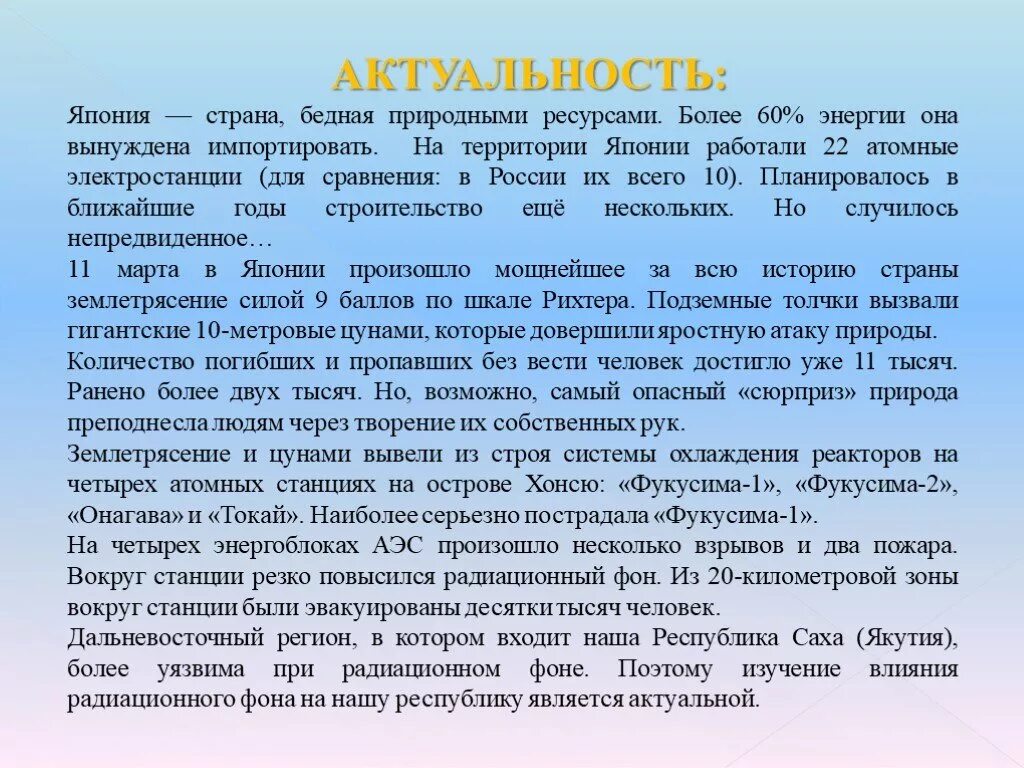 АКТУАЛЬНОСТЬ:

Япония — страна, бедная природными ресурсами. Более 60% энергии она вынуждена импортировать. На территории Японии работали 22 атомные электростанции (для сравнения: в России их всего 10). Планировалось в ближайшие годы строительство ещё нескольких. Но случилось непредвиденное…

11 марта в Японии произошло мощнейшее за всю историю страны землетрясение силой 9 баллов по шкале Рихтера. Подземные толчки вызвали гигантские 10-метровые цунами, которые довершили яростную атаку природы.

Количество погибших и пропавших без вести человек достигло уже 11 тысяч. Ранено более двух тысяч. Но, возможно, самый опасный «сюрприз» природа преподнесла людям через творение их собственных рук.

Землетрясение и цунами вывели из строя системы охлаждения реакторов на четырех атомных станциях на острове Хонсю: «Фукусима-1», «Фукусима-2», «Онагава» и «Токай». Наиболее серьезно пострадала «Фукусима-1».

На четырех энергоблоках АЭС произошло несколько взрывов и два пожара. Вокруг станции резко повысился радиационный фон. Из 20-километровой зоны вокруг станции были эвакуированы десятки тысяч человек.

Дальневосточный регион, в котором входит наша Республика Саха (Якутия), более уязвима при радиационном фоне. Поэтому изучение влияния радиационного фона на нашу республику является актуальной.